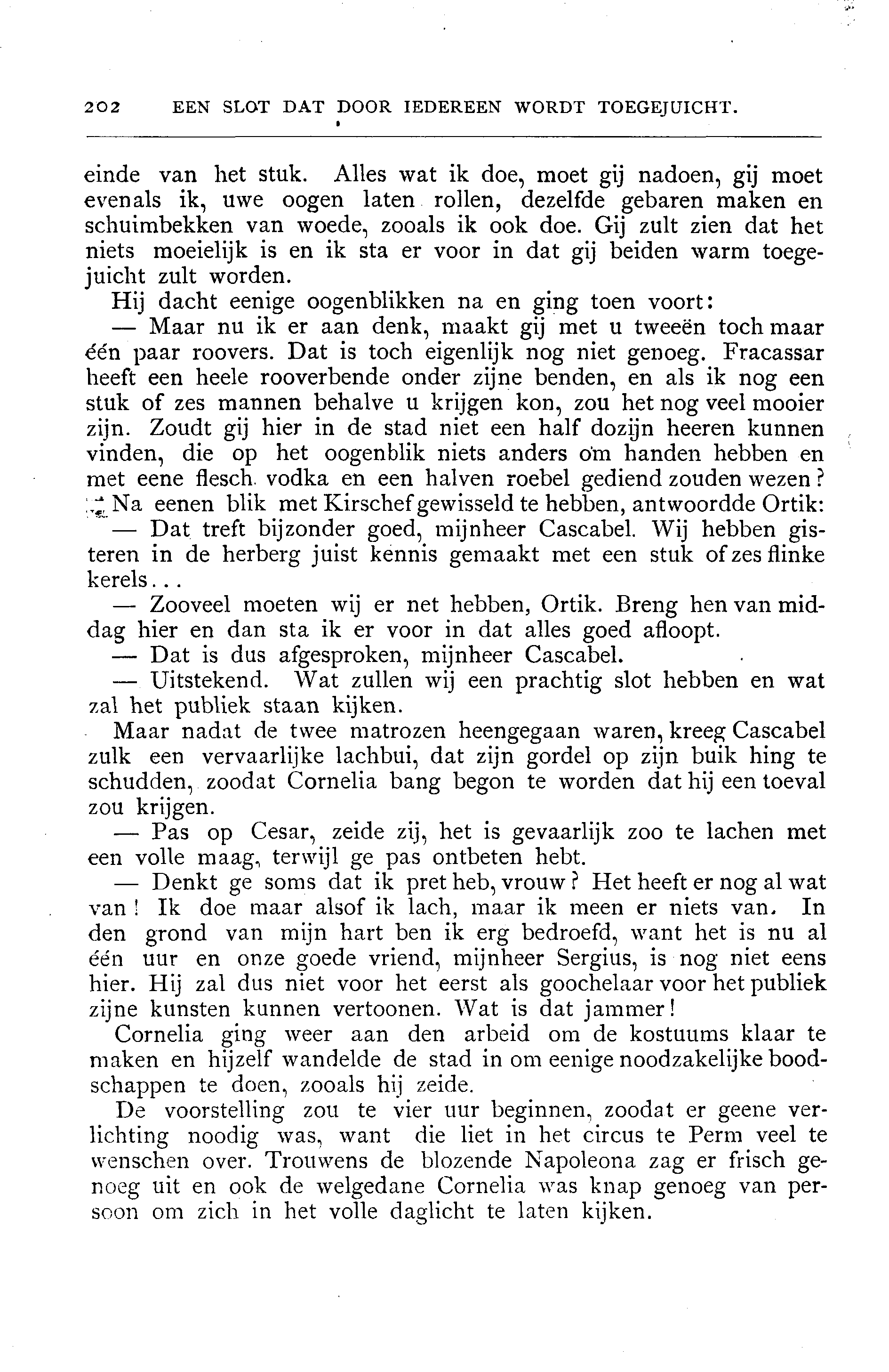 202 EEN SLOT DAT DOOR IEDEREEN WORDT TOEGEJUICHT.

einde van het stuk. Alles wat ik doe, moet gij nadoen, gij moet evenals ik, uwe oogen laten rollen, dezelfde gebaren maken en schuimbekken van woede, zooals ik ook doe. Gij zult zien dat het niets moeielijk is en ik sta er voor in dat gij beiden warm toegejuicht zult worden.

Hij dacht eenige oogenblikken na en ging toen voort:

— Maar nu ik er aan denk, maakt gij met u tweeën toch maar één paar roovers. Dat is toch eigenlijk nog niet genoeg. Fracassar heeft een heele rooverbende onder zijne benden, en als ik nog een stuk of zes mannen behalve u krijgen kon, zou het nog veel mooier zijn. Zoudt gij hier in de stad niet een half dozijn heeren kunnen vinden, die op het oogenblik niets anders om handen hebben en met eene flesch vodka en een halven roebel gediend zouden wezen?

Na eenen blik met Kirschef gewisseld te hebben, antwoordde Ortik:

— Dat treft bijzonder goed, mijnheer Cascabel. Wij hebben gisteren in de herberg juist kennis gemaakt met een stuk of zes flinke kerels...

— Zooveel moeten wij er net hebben, Ortik. Breng hen van middag hier en dan sta ik er voor in dat alles goed afloopt.

— Dat is dus afgesproken, mijnheer Cascabel.

— Uitstekend. Wat zullen wij een prachtig slot hebben en wat zal het publiek staan kijken.

Maar nadat de twee matrozen heengegaan waren, kreeg Cascabel zulk een vervaarlijke lachbui, dat zijn gordel op zijn buik hing te schudden, zoodat Cornelia bang begon te worden dat hij een toeval zou krijgen.

— Pas op Cesar, zeide zij, het is gevaarlijk zoo te lachen met een volle maag, terwijl ge pas ontbeten hebt.

— Denkt ge soms dat ik pret heb, vrouw? Het heeft er nog al wat van! Ik doe maar alsof ik lach, maar ik meen er niets van. In den grond van mijn hart ben ik erg bedroefd, want het is nu al één uur en onze goede vriend, mijnheer Sergius, is nog niet eens hier. Hij zal dus niet voor het eerst als goochelaar voor het publiek zijne kunsten kunnen vertoonen. Wat is dat jammer!

Cornelia ging weer aan den arbeid om de kostuums klaar te maken en hijzelf wandelde de stad in om eenige noodzakelijke boodschappen te doen, zooals hij zeide.

De voorstelling zou te vier uur beginnen, zoodat er geene verlichting noodig was, want die liet in het circus te Perm veel te wenschen over. Trouwens de blozende Napoleona zag er frisch genoeg uit en ook de welgedane Cornelia was knap genoeg van persoon om zich in het volle daglicht te laten kijken.